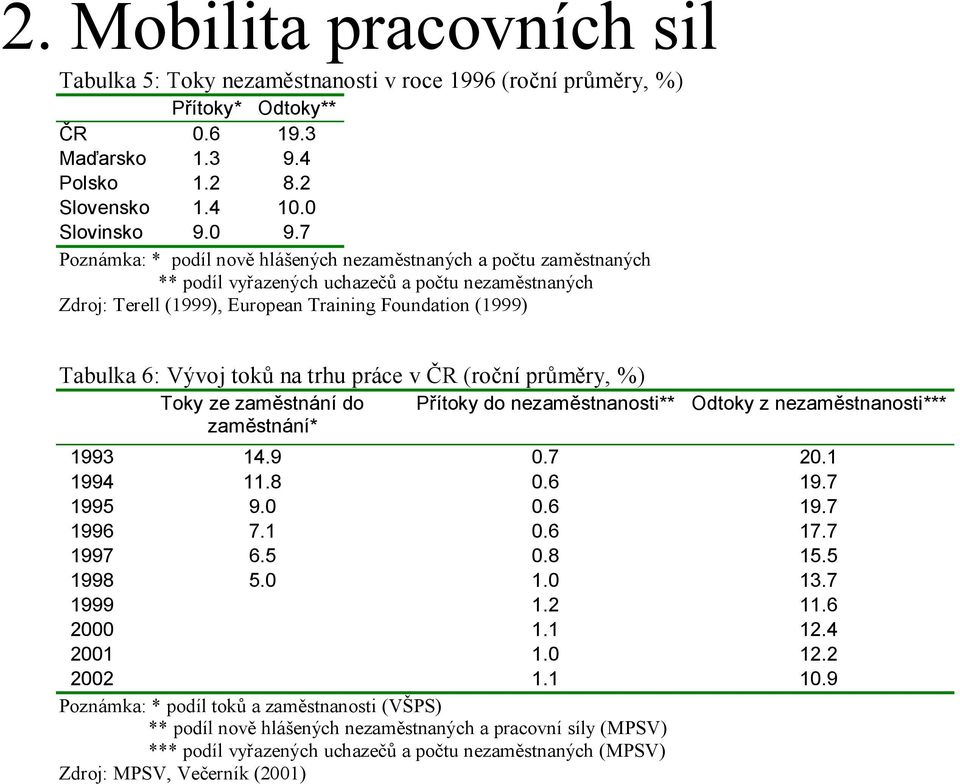 2. Mobilita pracovních sil

Tabulka 5: Toky nezaměstnanosti v roce 1996 (roční průměry, %)

| | Přítoky* | Odtoky** |
|---|---|---|
| ČR | 0.6 | 19.3 |
| Maďarsko | 1.3 | 9.4 |
| Polsko | 1.2 | 8.2 |
| Slovensko | 1.4 | 10.0 |
| Slovinsko | 9.0 | 9.7 |

Poznámka: * podíl nově hlášených nezaměstnaných a počtu zaměstnaných
** podíl vyřazených uchazečů a počtu nezaměstnaných
Zdroj: Terell (1999), European Training Foundation (1999)

Tabulka 6: Vývoj toků na trhu práce v ČR (roční průměry, %)

| | Toky ze zaměstnání do zaměstnání* | Přítoky do nezaměstnanosti** | Odtoky z nezaměstnanosti*** |
|---|---|---|---|
| 1993 | 14.9 | 0.7 | 20.1 |
| 1994 | 11.8 | 0.6 | 19.7 |
| 1995 | 9.0 | 0.6 | 19.7 |
| 1996 | 7.1 | 0.6 | 17.7 |
| 1997 | 6.5 | 0.8 | 15.5 |
| 1998 | 5.0 | 1.0 | 13.7 |
| 1999 | | 1.2 | 11.6 |
| 2000 | | 1.1 | 12.4 |
| 2001 | | 1.0 | 12.2 |
| 2002 | | 1.1 | 10.9 |

Poznámka: * podíl toků a zaměstnanosti (VŠPS)
** podíl nově hlášených nezaměstnaných a pracovní síly (MPSV)
*** podíl vyřazených uchazečů a počtu nezaměstnaných (MPSV)
Zdroj: MPSV, Večerník (2001)